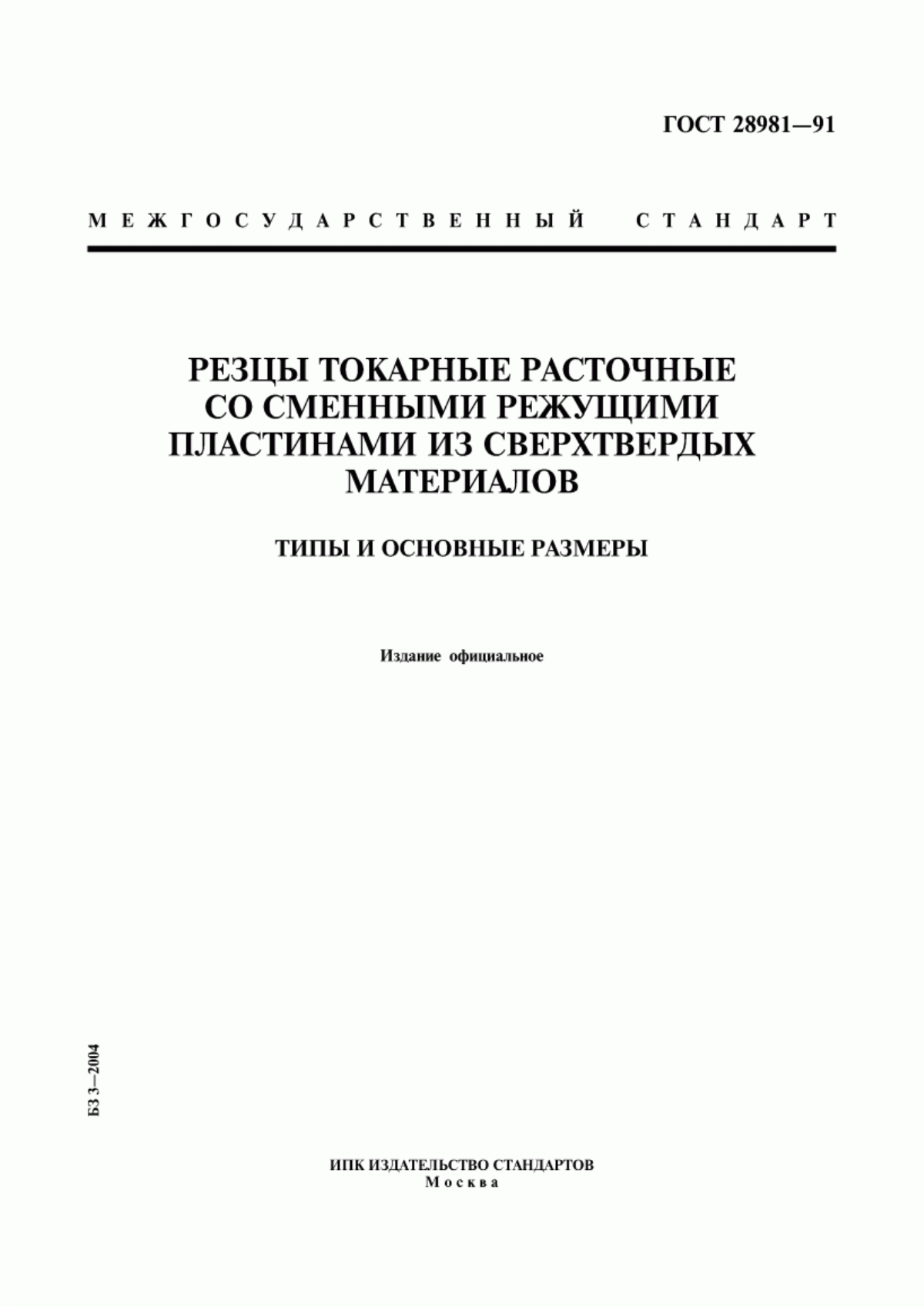 ГОСТ 28981—91

МЕЖГОСУДАРСТВЕННЫЙ СТАНДАРТ

РЕЗЦЫ ТОКАРНЫЕ РАСТОЧНЫЕ СО СМЕННЫМИ РЕЖУЩИМИ ПЛАСТИНАМИ ИЗ СВЕРХТВЕРДЫХ МАТЕРИАЛОВ

ТИПЫ И ОСНОВНЫЕ РАЗМЕРЫ

Издание официальное

БЗ 3—2004

ИПК ИЗДАТЕЛЬСТВО СТАНДАРТОВ
Москва